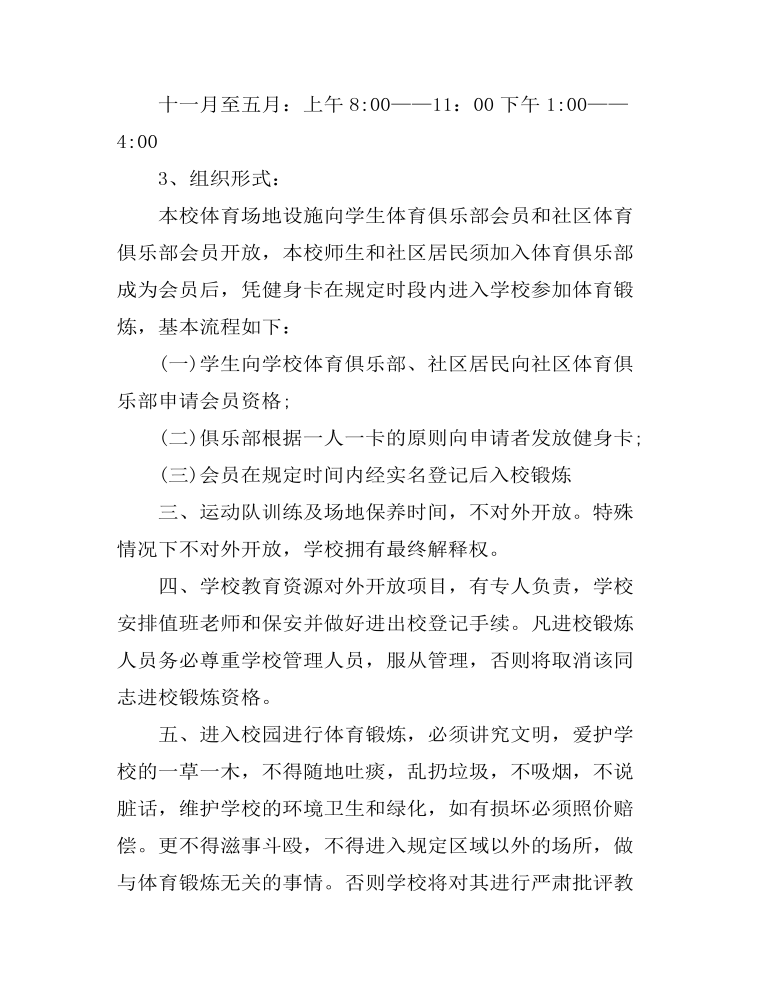 十一月至五月：上午 8:00——11：00 下午 1:00——4:00

3、组织形式：

本校体育场地设施向学生体育俱乐部会员和社区体育俱乐部会员开放，本校师生和社区居民须加入体育俱乐部成为会员后，凭健身卡在规定时段内进入学校参加体育锻炼，基本流程如下：

(一)学生向学校体育俱乐部、社区居民向社区体育俱乐部申请会员资格;

(二)俱乐部根据一人一卡的原则向申请者发放健身卡;

(三)会员在规定时间内经实名登记后入校锻炼

三、运动队训练及场地保养时间，不对外开放。特殊情况下不对外开放，学校拥有最终解释权。

四、学校教育资源对外开放项目，有专人负责，学校安排值班老师和保安并做好进出校登记手续。凡进校锻炼人员务必尊重学校管理人员，服从管理，否则将取消该同志进校锻炼资格。

五、进入校园进行体育锻炼，必须讲究文明，爱护学校的一草一木，不得随地吐痰，乱扔垃圾，不吸烟，不说脏话，维护学校的环境卫生和绿化，如有损坏必须照价赔偿。更不得滋事斗殴，不得进入规定区域以外的场所，做与体育锻炼无关的事情。否则学校将对其进行严肃批评教